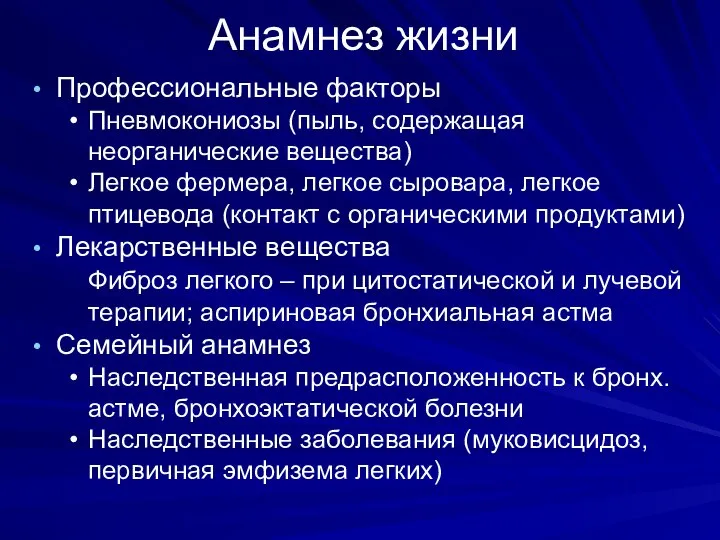 Анамнез жизни

• Профессиональные факторы
 • Пневмокониозы (пыль, содержащая неорганические вещества)
 • Легкое фермера, легкое сыровара, легкое птицевода (контакт с органическими продуктами)
• Лекарственные вещества
 Фиброз легкого – при цитостатической и лучевой терапии; аспириновая бронхиальная астма
• Семейный анамнез
 • Наследственная предрасположенность к бронх. астме, бронхоэктатической болезни
 • Наследственные заболевания (муковисцидоз, первичная эмфизема легких)